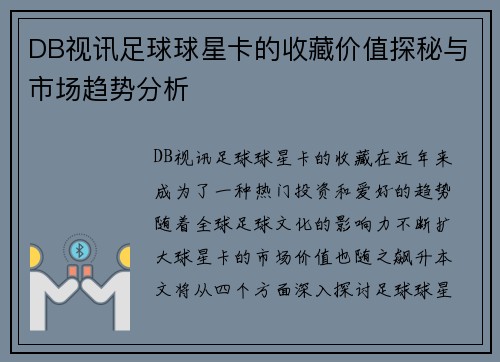 DB视讯足球球星卡的收藏价值探秘与市场趋势分析

DB视讯足球球星卡的收藏在近年来成为了一种热门投资和爱好的趋势随着全球足球文化的影响力不断扩大球星卡的市场价值也随之飙升本文将从四个方面深入探讨足球球星